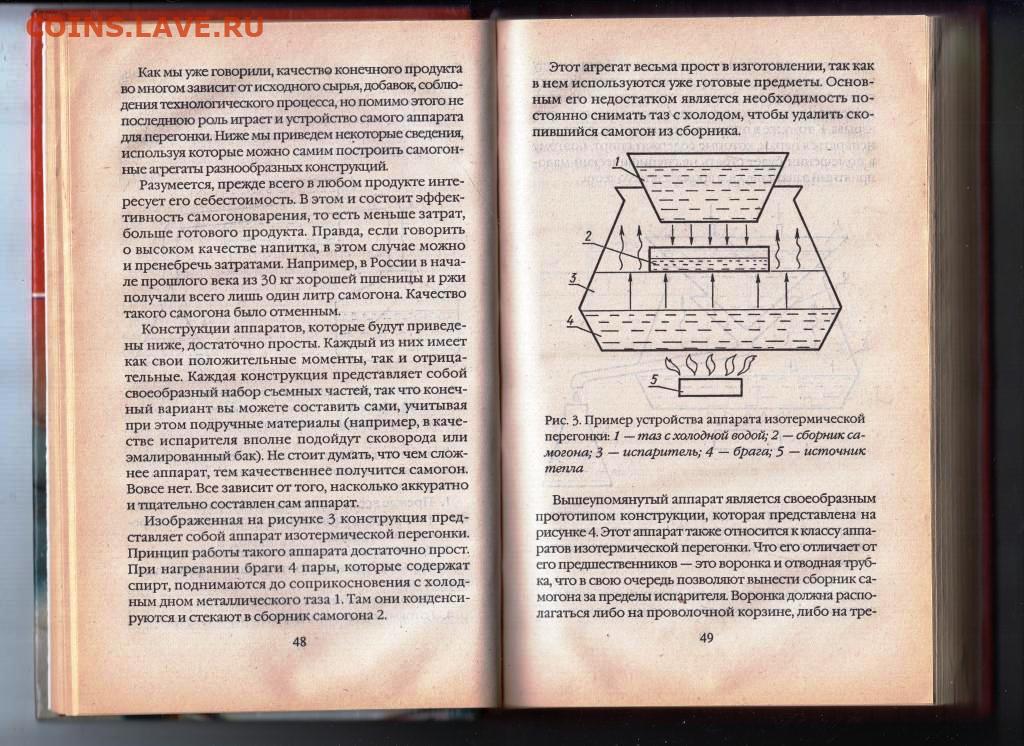 COINS.LAVE.RU

Как мы уже говорили, качество конечного продукта во многом зависит от исходного сырья, добавок, соблюдения технологического процесса, но помимо этого не последнюю роль играет и устройство самого аппарата для перегонки. Ниже мы приведем некоторые сведения, используя которые можно самим построить самогонные агрегаты разнообразных конструкций.

Разумеется, прежде всего в любом продукте интересует его себестоимость. В этом и состоит эффективность самогоноварения, то есть меньше затрат, больше готового продукта. Правда, если говорить о высоком качестве напитка, в этом случае можно и пренебречь затратами. Например, в России в начале прошлого века из 30 кг хорошей пшеницы и ржи получали всего лишь один литр самогона. Качество такого самогона было отменным.

Конструкции аппаратов, которые будут приведены ниже, достаточно просты. Каждый из них имеет как свои положительные моменты, так и отрицательные. Каждая конструкция представляет собой своеобразный набор съемных частей, так что конечный вариант вы можете составить сами, учитывая при этом подручные материалы (например, в качестве испарителя вполне подойдут сковорода или эмалированный бак). Не стоит думать, что чем сложнее аппарат, тем качественнее получится самогон. Вовсе нет. Все зависит от того, насколько аккуратно и тщательно составлен сам аппарат.

Изображенная на рисунке 3 конструкция представляет собой аппарат изотермической перегонки. Принцип работы такого аппарата достаточно прост. При нагревании браги 4 пары, которые содержат спирт, поднимаются до соприкосновения с холодным дном металлического таза 1. Там они конденсируются и стекают в сборник самогона 2.

48

Этот агрегат весьма прост в изготовлении, так как в нем используются уже готовые предметы. Основным его недостатком является необходимость постоянно снимать таз с холодом, чтобы удалить скопившийся самогон из сборника.

1

2

3

4

5

Рис. 3. Пример устройства аппарата изотермической перегонки: 1 — таз с холодной водой; 2 — сборник самогона; 3 — испаритель; 4 — брага; 5 — источник тепла

Вышеупомянутый аппарат является своеобразным прототипом конструкции, которая представлена на рисунке 4. Этот аппарат также относится к классу аппаратов изотермической перегонки. Что его отличает от его предшественников — это воронка и отводная трубка, что в свою очередь позволяют вынести сборник самогона за пределы испарителя. Воронка должна располагаться либо на проволочной корзине, либо на тре-

49